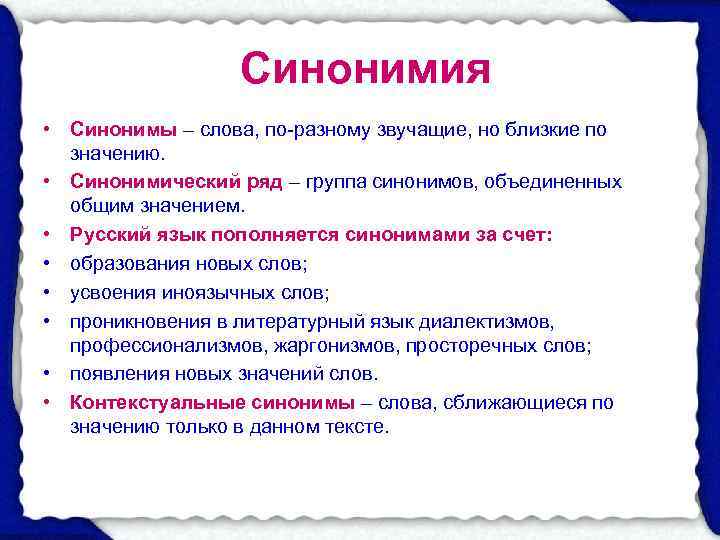 Синонимия

• Синонимы – слова, по-разному звучащие, но близкие по значению.
• Синонимический ряд – группа синонимов, объединенных общим значением.
• Русский язык пополняется синонимами за счет:
• образования новых слов;
• усвоения иноязычных слов;
• проникновения в литературный язык диалектизмов, профессионализмов, жаргонизмов, просторечных слов;
• появления новых значений слов.
• Контекстуальные синонимы – слова, сближающиеся по значению только в данном тексте.